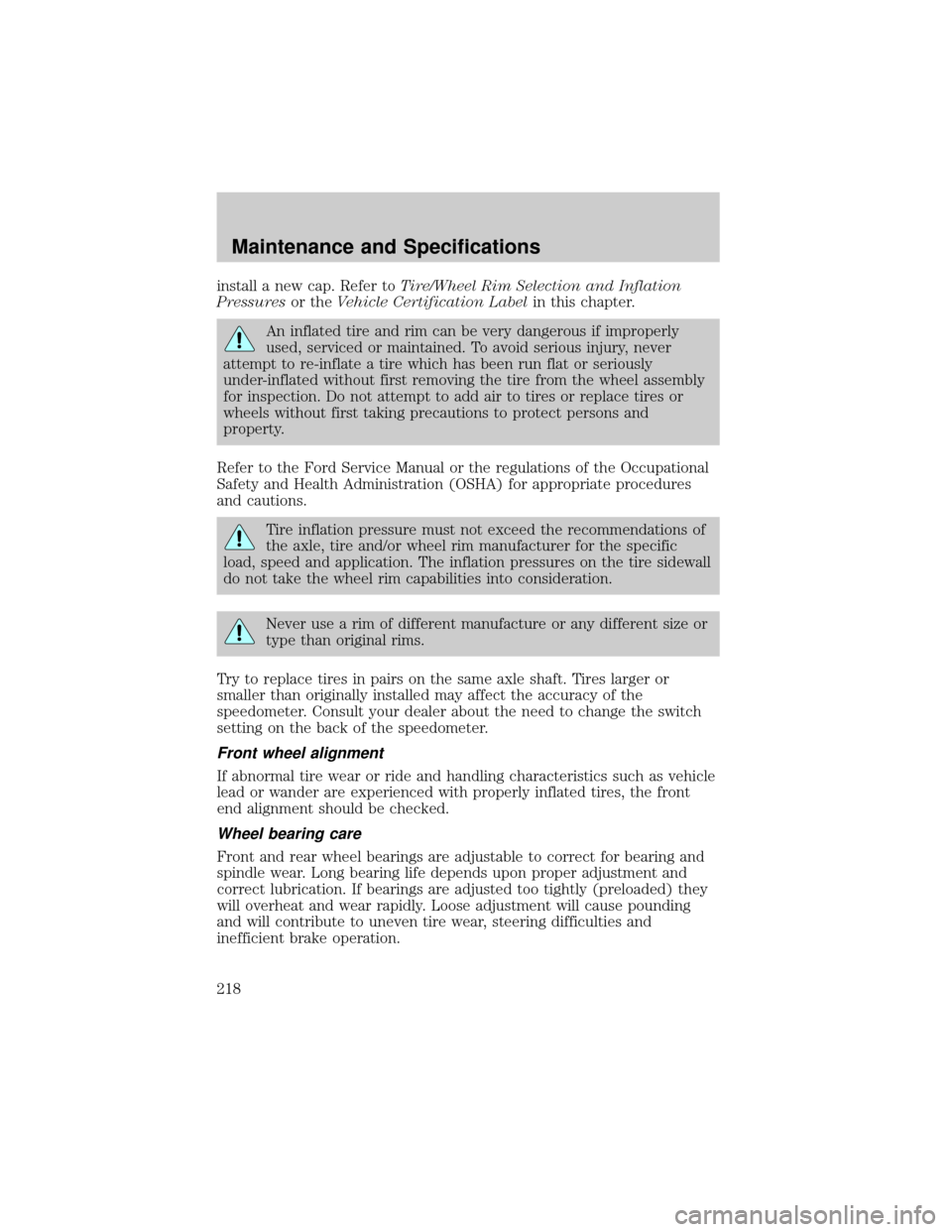 Maintenance and Specifications

install a new cap. Refer to Tire/Wheel Rim Selection and Inflation Pressures or the Vehicle Certification Label in this chapter.

An inflated tire and rim can be very dangerous if improperly used, serviced or maintained. To avoid serious injury, never attempt to re-inflate a tire which has been run flat or seriously under-inflated without first removing the tire from the wheel assembly for inspection. Do not attempt to add air to tires or replace tires or wheels without first taking precautions to protect persons and property.

Refer to the Ford Service Manual or the regulations of the Occupational Safety and Health Administration (OSHA) for appropriate procedures and cautions.

Tire inflation pressure must not exceed the recommendations of the axle, tire and/or wheel rim manufacturer for the specific load, speed and application. The inflation pressures on the tire sidewall do not take the wheel rim capabilities into consideration.

Never use a rim of different manufacture or any different size or type than original rims.

Try to replace tires in pairs on the same axle shaft. Tires larger or smaller than originally installed may affect the accuracy of the speedometer. Consult your dealer about the need to change the switch setting on the back of the speedometer.

Front wheel alignment

If abnormal tire wear or ride and handling characteristics such as vehicle lead or wander are experienced with properly inflated tires, the front end alignment should be checked.

Wheel bearing care

Front and rear wheel bearings are adjustable to correct for bearing and spindle wear. Long bearing life depends upon proper adjustment and correct lubrication. If bearings are adjusted too tightly (preloaded) they will overheat and wear rapidly. Loose adjustment will cause pounding and will contribute to uneven tire wear, steering difficulties and inefficient brake operation.

218

carmanualsonline.info